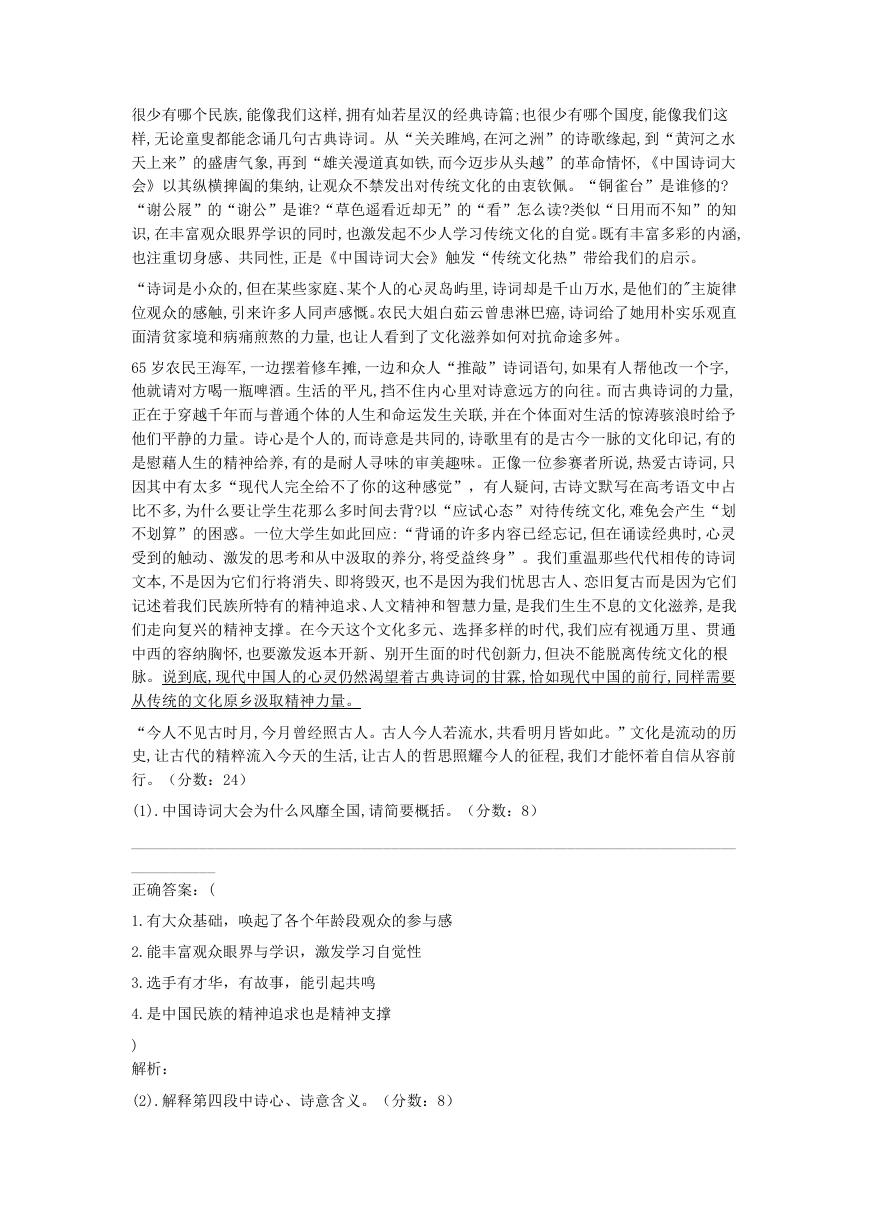 很少有哪个民族,能像我们这样,拥有灿若星汉的经典诗篇;也很少有哪个国度,能像我们这样,无论童叟都能念诵几句古典诗词。从“关关雎鸠,在河之洲”的诗歌缘起,到“黄河之水天上来”的盛唐气象,再到“雄关漫道真如铁,而今迈步从头越”的革命情怀,《中国诗词大会》以其纵横捭阖的集纳,让观众不禁发出对传统文化的由衷钦佩。“铜雀台”是谁修的?“谢公屐”的“谢公”是谁?“草色遥看近却无”的“看”怎么读?类似“日用而不知”的知识,在丰富观众眼界学识的同时,也激发起不少人学习传统文化的自觉。既有丰富多彩的内涵,也注重切身感、共同性,正是《中国诗词大会》触发“传统文化热”带给我们的启示。

“诗词是小众的,但在某些家庭、某个人的心灵岛屿里,诗词却是千山万水,是他们的"主旋律位观众的感触,引来许多人同声感慨。农民大姐白茹云曾患淋巴癌,诗词给了她用朴实乐观直面清贫家境和病痛煎熬的力量,也让人看到了文化滋养如何对抗命途多舛。

65岁农民王海军,一边摆着修车摊,一边和众人“推敲”诗词语句,如果有人帮他改一个字,他就请对方喝一瓶啤酒。生活的平凡,挡不住内心里对诗意远方的向往。而古典诗词的力量,正在于穿越千年而与普通个体的人生和命运发生关联,并在个体面对生活的惊涛骇浪时给予他们平静的力量。诗心是个人的,而诗意是共同的,诗歌里有的是古今一脉的文化印记,有的是慰藉人生的精神给养,有的是耐人寻味的审美趣味。正像一位参赛者所说,热爱古诗词,只因其中有太多“现代人完全给不了你的这种感觉”,有人疑问,古诗文默写在高考语文中占比不多,为什么要让学生花那么多时间去背?以“应试心态”对待传统文化,难免会产生“划不划算”的困惑。一位大学生如此回应:“背诵的许多内容已经忘记,但在诵读经典时,心灵受到的触动、激发的思考和从中汲取的养分,将受益终身”。我们重温那些代代相传的诗词文本,不是因为它们行将消失、即将毁灭,也不是因为我们忧思古人、恋旧复古而是因为它们记述着我们民族所特有的精神追求、人文精神和智慧力量,是我们生生不息的文化滋养,是我们走向复兴的精神支撑。在今天这个文化多元、选择多样的时代,我们应有视通万里、贯通中西的容纳胸怀,也要激发返本开新、别开生面的时代创新力,但决不能脱离传统文化的根脉。说到底,现代中国人的心灵仍然渴望着古典诗词的甘霖,恰如现代中国的前行,同样需要从传统的文化原乡汲取精神力量。

“今人不见古时月,今月曾经照古人。古人今人若流水,共看明月皆如此。”文化是流动的历史,让古代的精粹流入今天的生活,让古人的哲思照耀今人的征程,我们才能怀着自信从容前行。(分数:24)

(1).中国诗词大会为什么风靡全国,请简要概括。(分数:8)

正确答案:(

1.有大众基础,唤起了各个年龄段观众的参与感

2.能丰富观众眼界与学识,激发学习自觉性

3.选手有才华,有故事,能引起共鸣

4.是中国民族的精神追求也是精神支撑

)

解析:

(2).解释第四段中诗心、诗意含义。(分数:8)